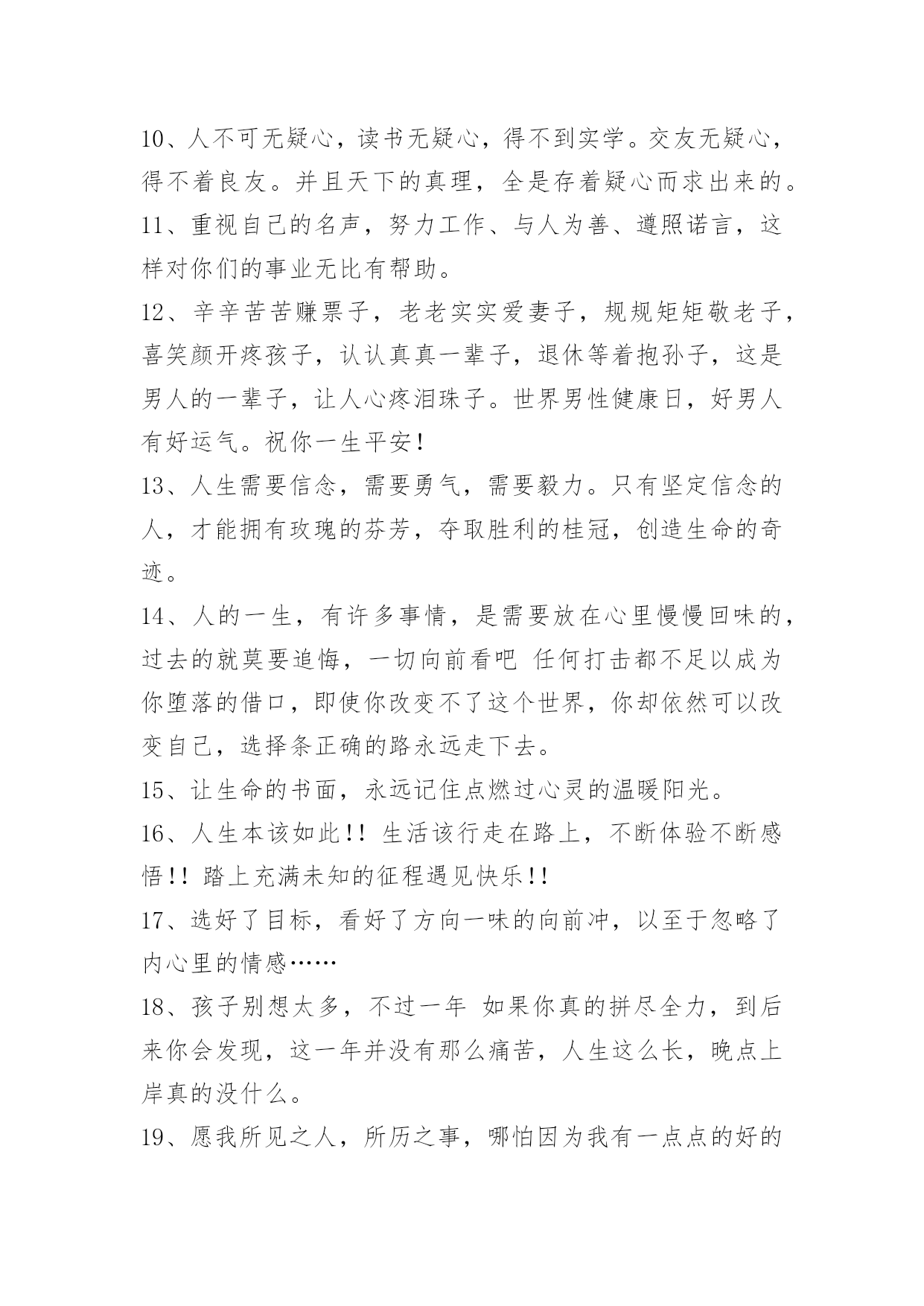 10、人不可无疑心，读书无疑心，得不到实学。交友无疑心，得不着良友。并且天下的真理，全是存着疑心而求出来的。

11、重视自己的名声，努力工作、与人为善、遵照诺言，这样对你们的事业无比有帮助。

12、辛辛苦苦赚票子，老老实实爱妻子，规规矩矩敬老子，喜笑颜开疼孩子，认认真真一辈子，退休等着抱孙子，这是男人的一辈子，让人心疼泪珠子。世界男性健康日，好男人有好运气。祝你一生平安!

13、人生需要信念，需要勇气，需要毅力。只有坚定信念的人，才能拥有玫瑰的芬芳，夺取胜利的桂冠，创造生命的奇迹。

14、人的一生，有许多事情，是需要放在心里慢慢回味的，过去的就莫要追悔，一切向前看吧 任何打击都不足以成为你堕落的借口，即使你改变不了这个世界，你却依然可以改变自己，选择条正确的路永远走下去。

15、让生命的书面，永远记住点燃过心灵的温暖阳光。

16、人生本该如此!! 生活该行走在路上，不断体验不断感悟!! 踏上充满未知的征程遇见快乐!!

17、选好了目标，看好了方向一味的向前冲，以至于忽略了内心里的情感……

18、孩子别想太多，不过一年 如果你真的拼尽全力，到后来你会发现，这一年并没有那么痛苦，人生这么长，晚点上岸真的没什么。

19、愿我所见之人，所历之事，哪怕因为我有一点点的好的